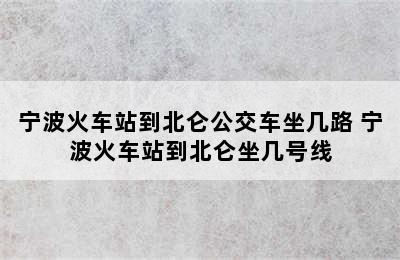 宁波火车站到北仑公交车坐几路 宁波火车站到北仑坐几号线